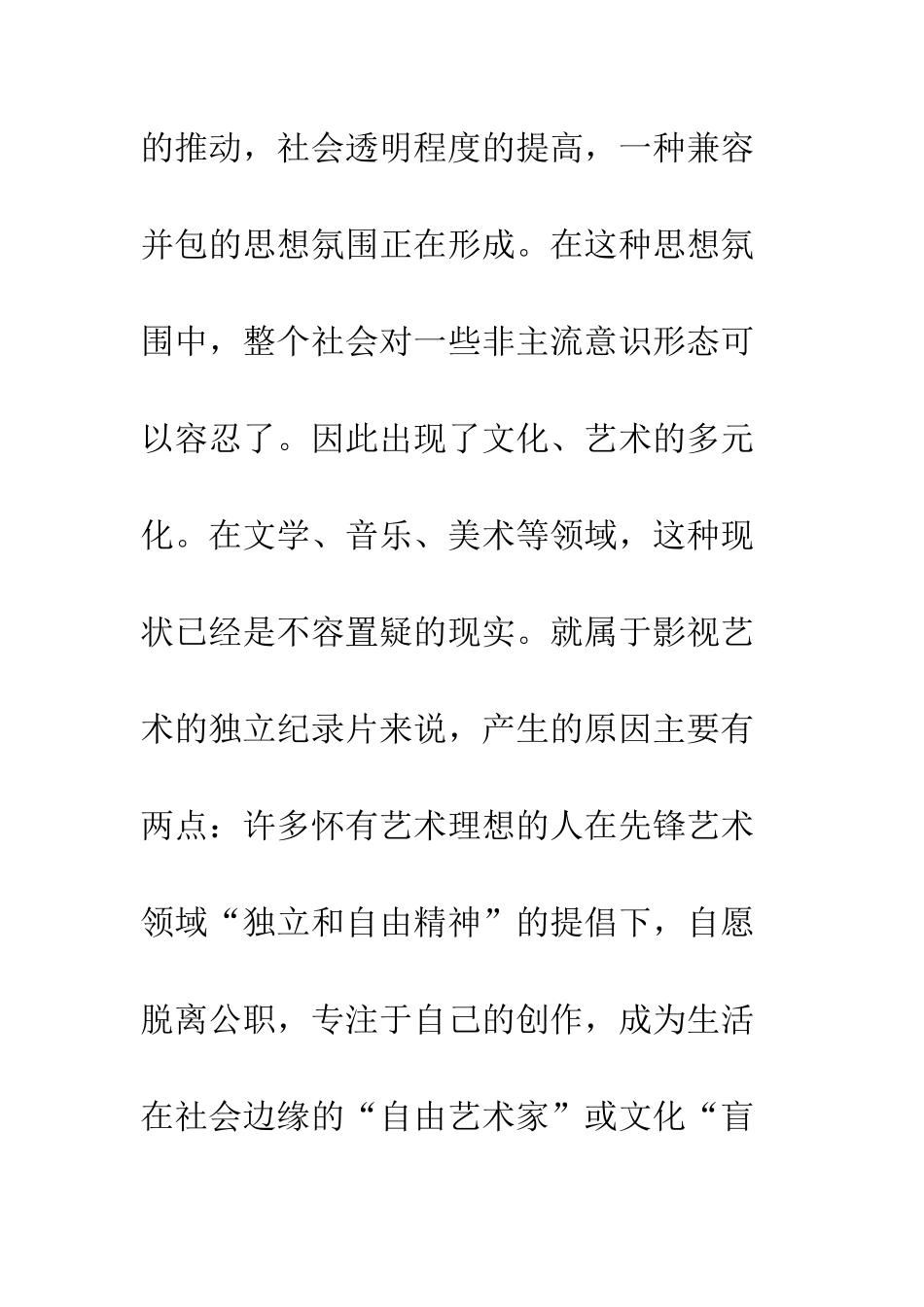 的推动，社会透明程度的提高，一种兼容并包的思想氛围正在形成。在这种思想氛围中，整个社会对一些非主流意识形态可以容忍了。因此出现了文化、艺术的多元化。在文学、音乐、美术等领域，这种现状已经是不容置疑的现实。就属于影视艺术的独立纪录片来说，产生的原因主要有两点：许多怀有艺术理想的人在先锋艺术领域“独立和自由精神”的提倡下，自愿脱离公职，专注于自己的创作，成为生活在社会边缘的“自由艺术家”或文化“盲